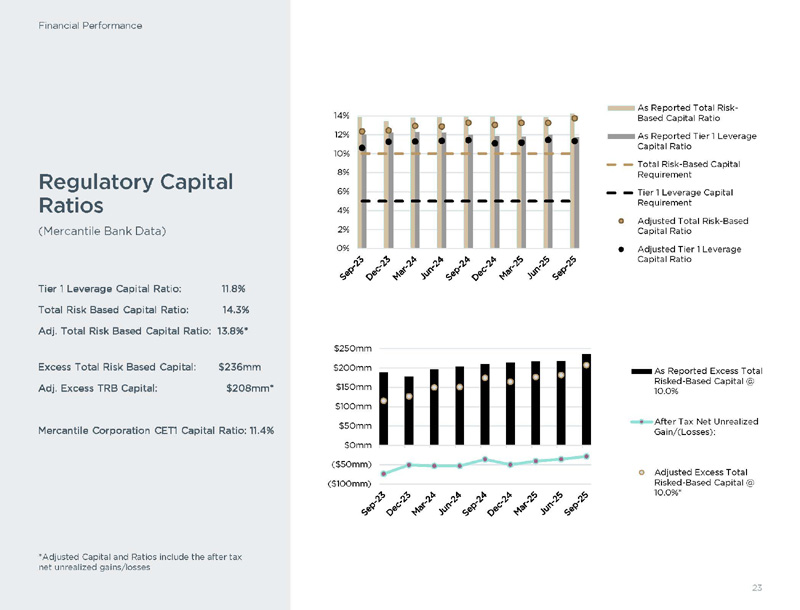 Financial Performance

Regulatory Capital Ratios

(Mercantile Bank Data)

Tier 1 Leverage Capital Ratio: 11.8%

Total Risk Based Capital Ratio: 14.3%

Adj. Total Risk Based Capital Ratio: 13.8%*

Excess Total Risk Based Capital: $236mm

Adj. Excess TRB Capital: $208mm*

Mercantile Corporation CET1 Capital Ratio: 11.4%

*Adjusted Capital and Ratios include the after tax net unrealized gains/losses

14%
12%
10%
8%
6%
4%
2%
0%
Sep-23 Dec-23 Mar-24 Jun-24 Sep-24 Dec-24 Mar-25 Jun-25 Sep-25

As Reported Total Risk-Based Capital Ratio
As Reported Tier 1 Leverage Capital Ratio
Total Risk-Based Capital Requirement
Tier 1 Leverage Capital Requirement
Adjusted Total Risk-Based Capital Ratio
Adjusted Tier 1 Leverage Capital Ratio

$250mm
$200mm
$150mm
$100mm
$50mm
$0mm
($50mm)
($100mm)
Sep-23 Dec-23 Mar-24 Jun-24 Sep-24 Dec-24 Mar-25 Jun-25 Sep-25

As Reported Excess Total Risked-Based Capital @ 10.0%
After Tax Net Unrealized Gain/(Losses):
Adjusted Excess Total Risked-Based Capital @ 10.0%*

23